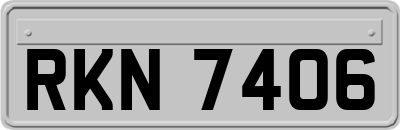 RKN 7406